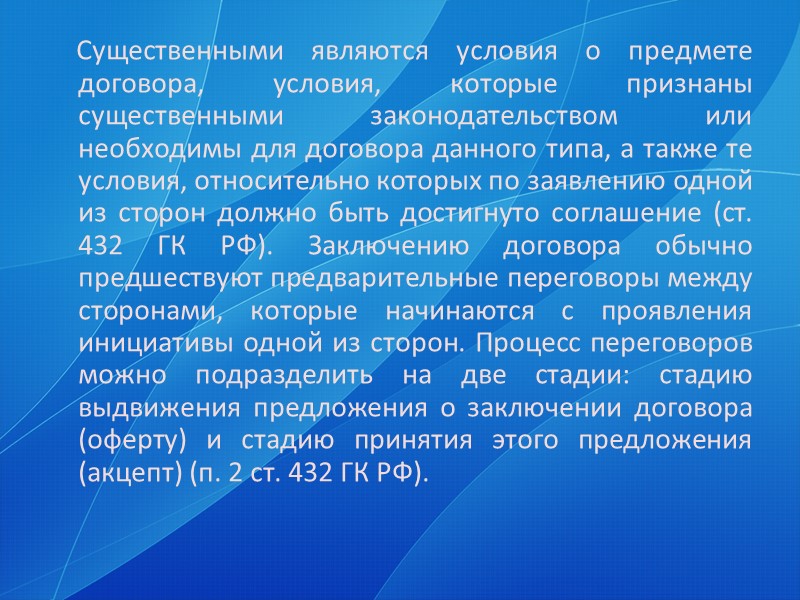 Существенными являются условия о предмете договора, условия, которые признаны существенными законодательством или необходимы для договора данного типа, а также те условия, относительно которых по заявлению одной из сторон должно быть достигнуто соглашение (ст. 432 ГК РФ). Заключению договора обычно предшествуют предварительные переговоры между сторонами, которые начинаются с проявления инициативы одной из сторон. Процесс переговоров можно подразделить на две стадии: стадию выдвижения предложения о заключении договора (оферту) и стадию принятия этого предложения (акцепт) (п. 2 ст. 432 ГК РФ).